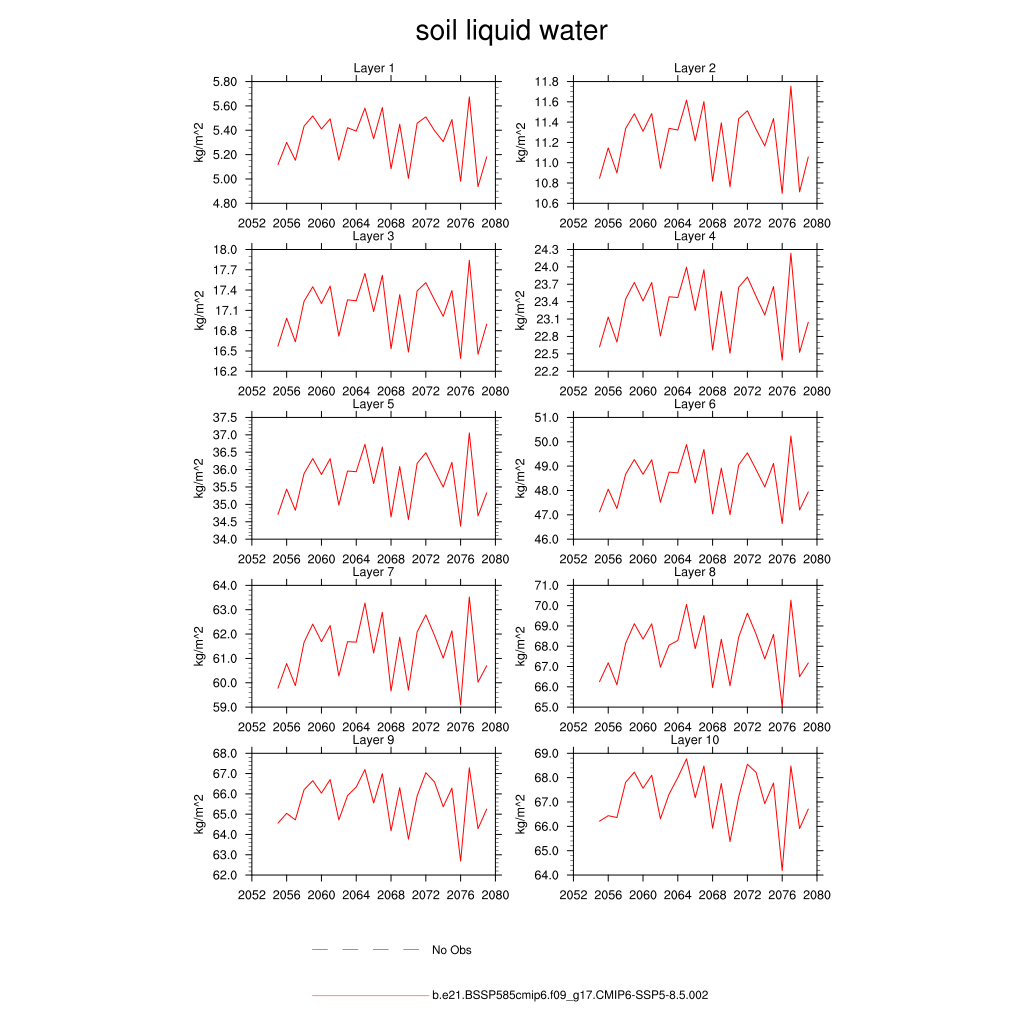 soil liquid water

Layer 1
kg/m^2
5.80
5.60
5.40
5.20
5.00
4.80
2052 2056 2060 2064 2068 2072 2076 2080

Layer 2
kg/m^2
11.8
11.6
11.4
11.2
11.0
10.8
10.6
2052 2056 2060 2064 2068 2072 2076 2080

Layer 3
kg/m^2
18.0
17.7
17.4
17.1
16.8
16.5
16.2
2052 2056 2060 2064 2068 2072 2076 2080

Layer 4
kg/m^2
24.3
24.0
23.7
23.4
23.1
22.8
22.5
22.2
2052 2056 2060 2064 2068 2072 2076 2080

Layer 5
kg/m^2
37.5
37.0
36.5
36.0
35.5
35.0
34.5
34.0
2052 2056 2060 2064 2068 2072 2076 2080

Layer 6
kg/m^2
51.0
50.0
49.0
48.0
47.0
46.0
2052 2056 2060 2064 2068 2072 2076 2080

Layer 7
kg/m^2
64.0
63.0
62.0
61.0
60.0
59.0
2052 2056 2060 2064 2068 2072 2076 2080

Layer 8
kg/m^2
71.0
70.0
69.0
68.0
67.0
66.0
65.0
2052 2056 2060 2064 2068 2072 2076 2080

Layer 9
kg/m^2
68.0
67.0
66.0
65.0
64.0
63.0
62.0
2052 2056 2060 2064 2068 2072 2076 2080

Layer 10
kg/m^2
69.0
68.0
67.0
66.0
65.0
64.0
2052 2056 2060 2064 2068 2072 2076 2080

No Obs

b.e21.BSSP585cmip6.f09_g17.CMIP6-SSP5-8.5.002